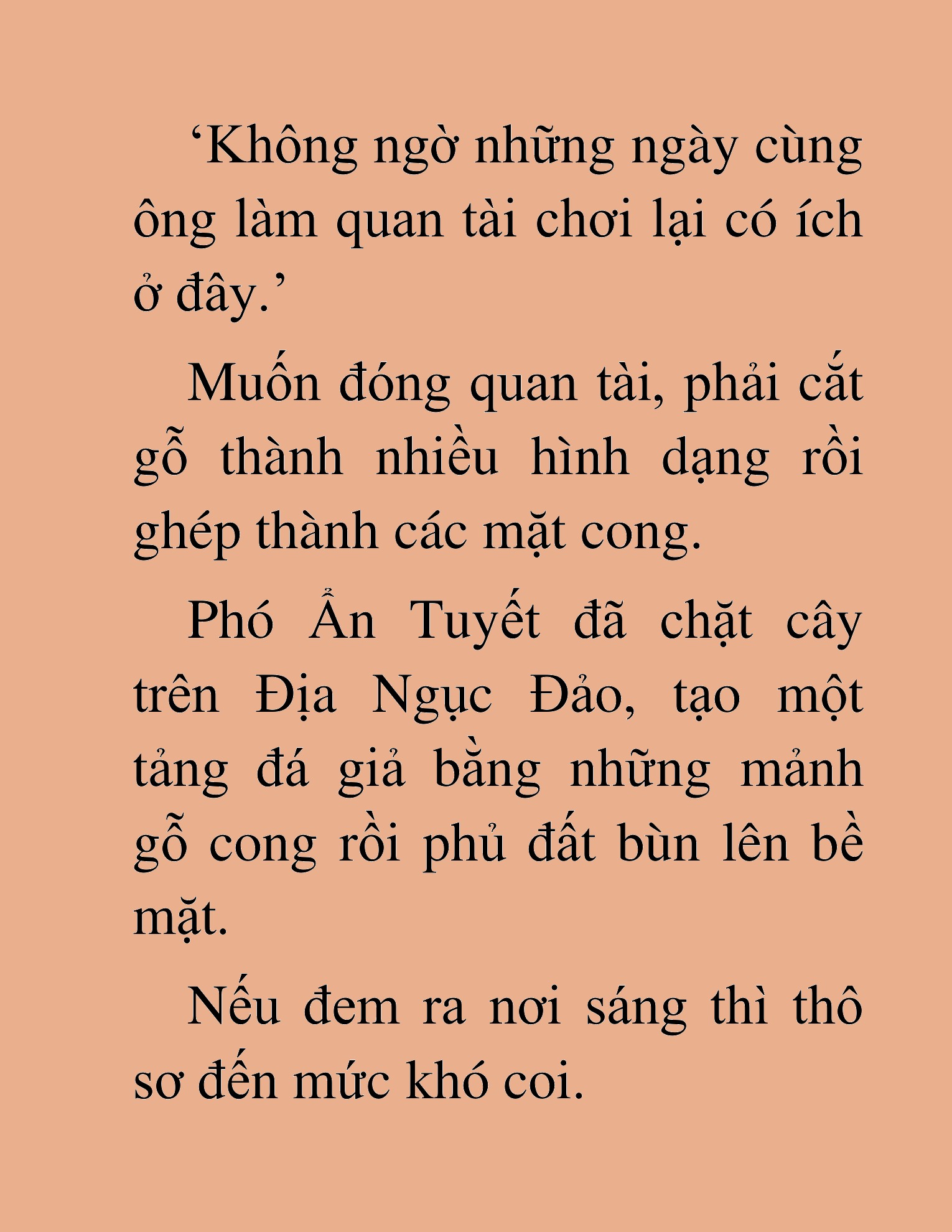 ‘Không ngờ những ngày cùng ông làm quan tài chơi lại có ích ở đây.’

Muốn đóng quan tài, phải cắt gỗ thành nhiều hình dạng rồi ghép thành các mặt cong.

Phó Ẩn Tuyết đã chặt cây trên Địa Ngục Đảo, tạo một tảng đá giả bằng những mảnh gỗ cong rồi phủ đất bùn lên bề mặt.

Nếu đem ra nơi sáng thì thô sơ đến mức khó coi.